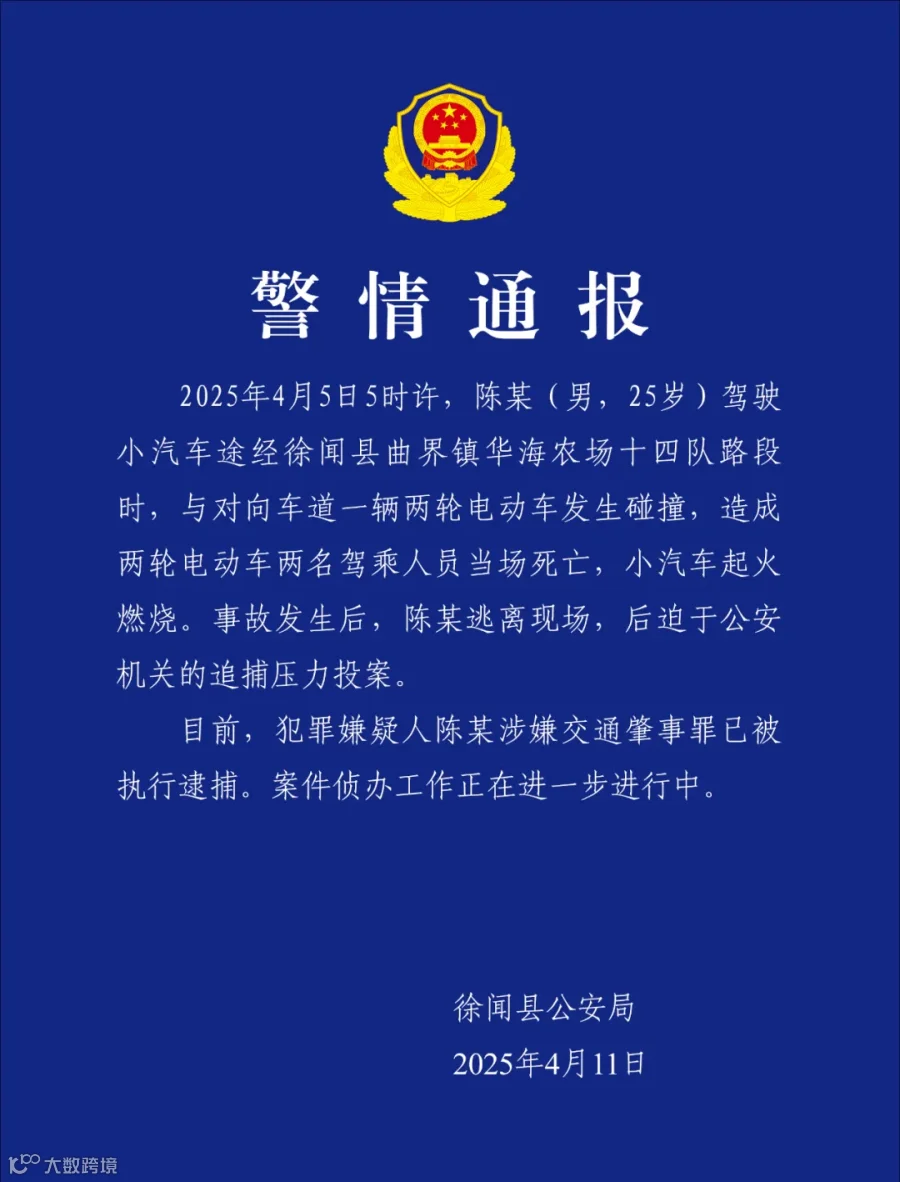 警情通报

2025年4月5日5时许，陈某（男，25岁）驾驶小汽车途经徐闻县曲界镇华海农场十四队路段时，与对向车道一辆两轮电动车发生碰撞，造成两轮电动车两名驾乘人员当场死亡，小汽车起火燃烧。事故发生后，陈某逃离现场，后迫于公安机关的追捕压力投案。

目前，犯罪嫌疑人陈某涉嫌交通肇事罪已被执行逮捕。案件侦办工作正在进一步进行中。

徐闻县公安局
2025年4月11日

大数跨境